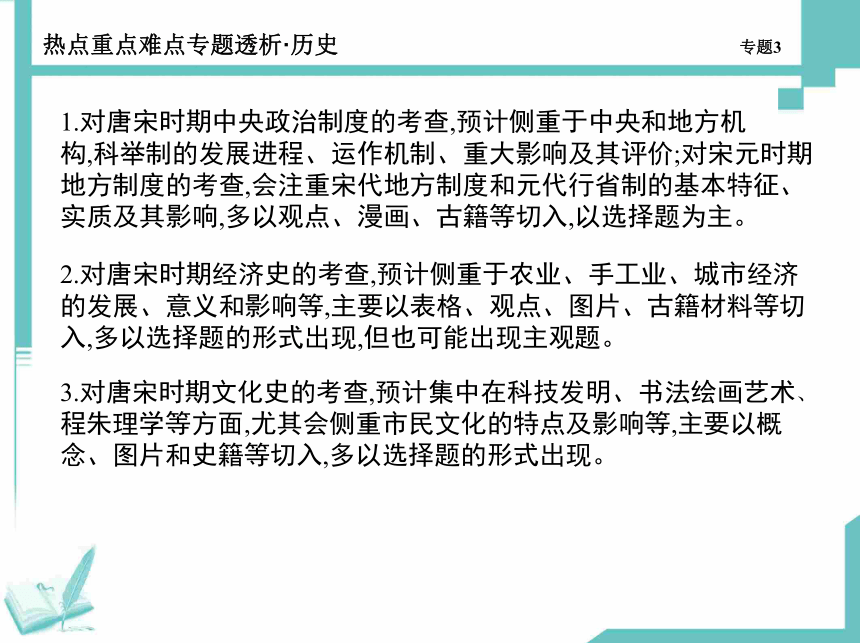 热点重点难点专题透析·历史

专题3

1.对唐宋时期中央政治制度的考查,预计侧重于中央和地方机构,科举制的发展进程、运作机制、重大影响及其评价;对宋元时期地方制度的考查,会注重宋代地方制度和元代行省制的基本特征、实质及其影响,多以观点、漫画、古籍等切入,以选择题为主。

2.对唐宋时期经济史的考查,预计侧重于农业、手工业、城市经济的发展、意义和影响等,主要以表格、观点、图片、古籍材料等切入,多以选择题的形式出现,但也可能出现主观题。

3.对唐宋时期文化史的考查,预计集中在科技发明、书法绘画艺术、程朱理学等方面,尤其会侧重市民文化的特点及影响等,主要以概念、图片和史籍等切入,多以选择题的形式出现。